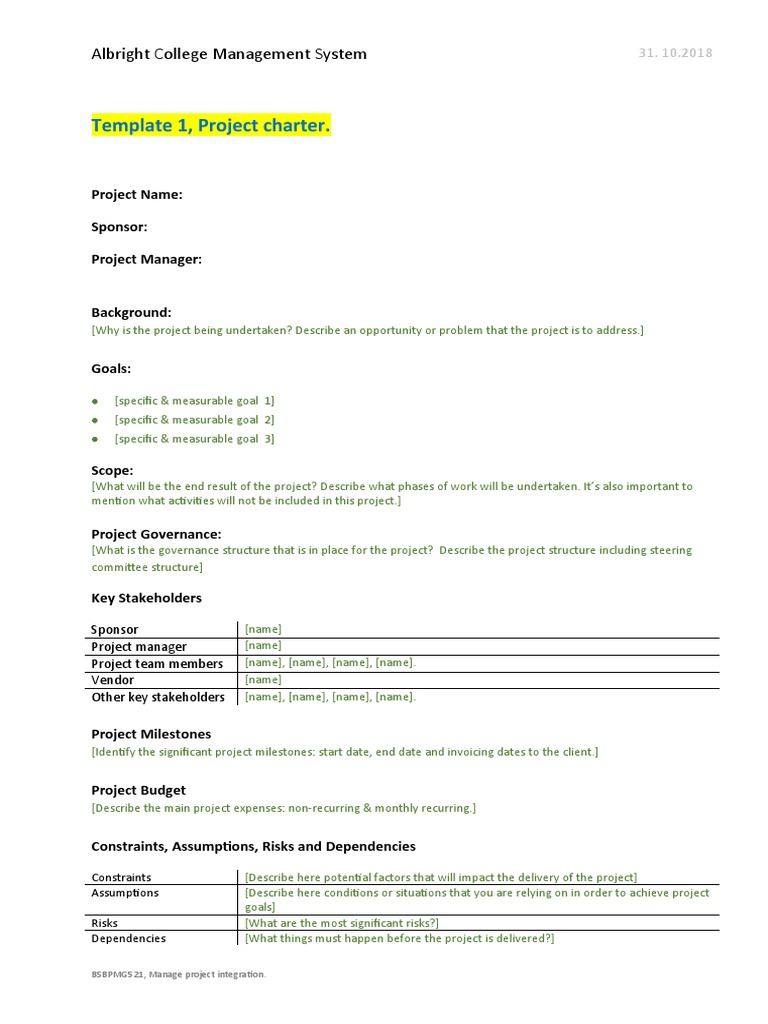 Albright College Management System

31. 10.2018

Template 1, Project charter.

Project Name:

Sponsor:

Project Manager:

Background:

[Why is the project being undertaken? Describe an opportunity or problem that the project is to address.]

Goals:

• [specific & measurable goal 1]
• [specific & measurable goal 2]
• [specific & measurable goal 3]

Scope:

[What will be the end result of the project? Describe what phases of work will be undertaken. It's also important to mention what activities will not be included in this project.]

Project Governance:

[What is the governance structure that is in place for the project? Describe the project structure including steering committee structure]

Key Stakeholders

| Sponsor | [name] |
|---|---|
| Project manager | [name] |
| Project team members | [name], [name], [name], [name]. |
| Vendor | [name] |
| Other key stakeholders | [name], [name], [name], [name]. |

Project Milestones

[Identify the significant project milestones: start date, end date and invoicing dates to the client.]

Project Budget

[Describe the main project expenses: non-recurring & monthly recurring.]

Constraints, Assumptions, Risks and Dependencies

| Constraints | [Describe here potential factors that will impact the delivery of the project] |
|---|---|
| Assumptions | [Describe here conditions or situations that you are relying on in order to achieve project goals] |
| Risks | [What are the most significant risks?] |
| Dependencies | [What things must happen before the project is delivered?] |

BSBPMG521, Manage project integration.